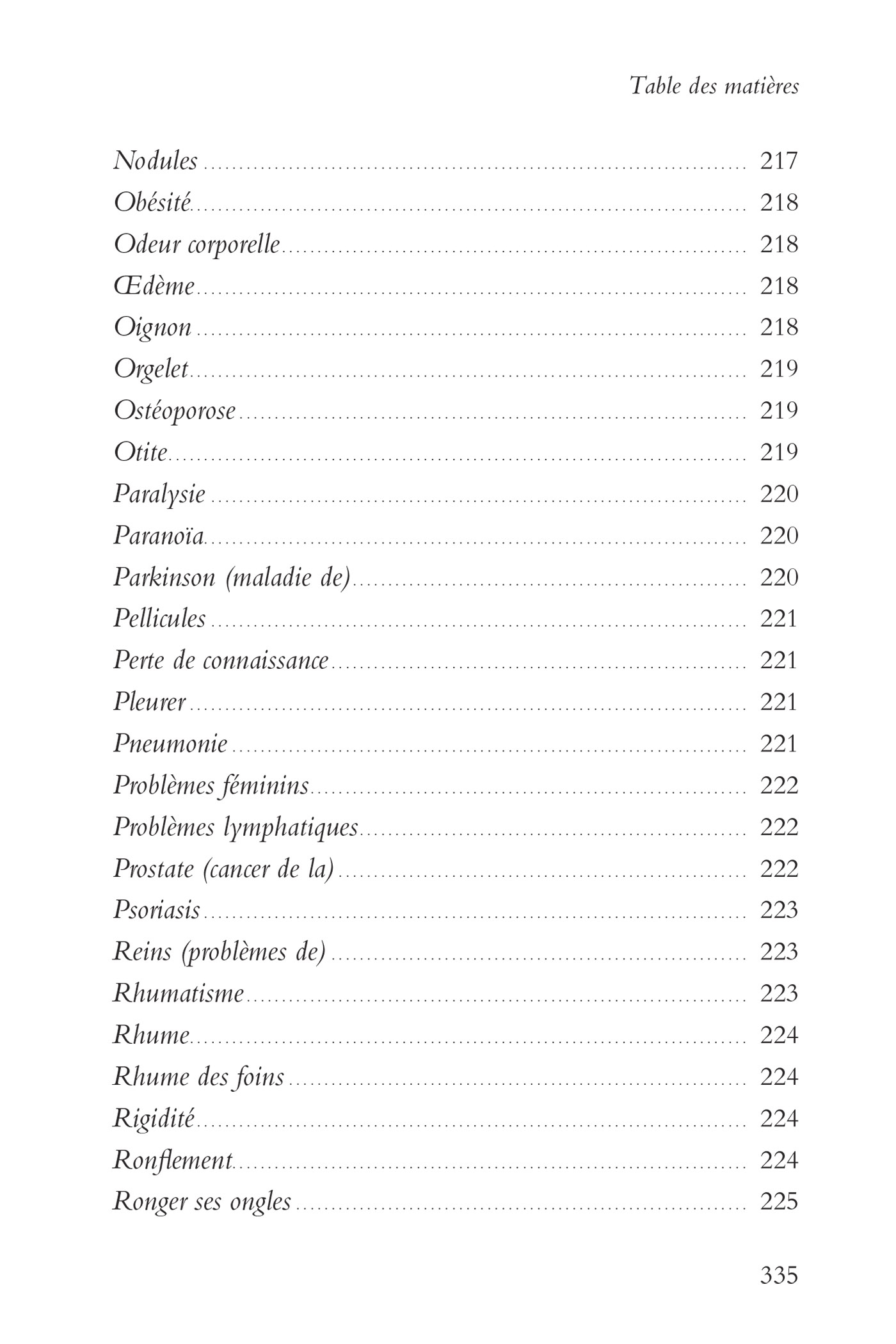 Table des matières

Nodules 217
Obésité 218
Odeur corporelle 218
Œdème 218
Oignon 218
Orgelet 219
Ostéoporose 219
Otite 219
Paralysie 220
Paranoïa 220
Parkinson (maladie de) 220
Pellicules 221
Perte de connaissance 221
Pleurer 221
Pneumonie 221
Problèmes féminins 222
Problèmes lymphatiques 222
Prostate (cancer de la) 222
Psoriasis 223
Reins (problèmes de) 223
Rhumatisme 223
Rhume 224
Rhume des foins 224
Rigidité 224
Ronflement 224
Ronger ses ongles 225

335